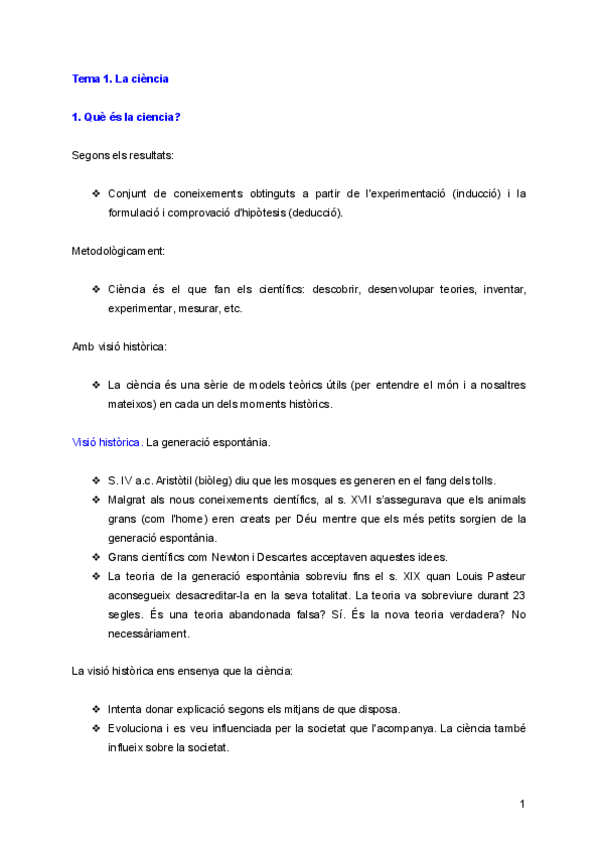 Tema 1. La ciència

1. Què és la ciencia?

Segons els resultats:

❖ Conjunt de coneixements obtinguts a partir de l'experimentació (inducció) i la formulació i comprovació d'hipòtesis (deducció).

Metodològicament:

❖ Ciència és el que fan els científics: descobrir, desenvolupar teories, inventar, experimentar, mesurar, etc.

Amb visió històrica:

❖ La ciència és una sèrie de models teòrics útils (per entendre el món i a nosaltres mateixos) en cada un dels moments històrics.

Visió històrica. La generació espontània.

❖ S. IV a.c. Aristòtil (biòleg) diu que les mosques es generen en el fang dels tolls.
❖ Malgrat als nous coneixements científics, al s. XVII s'assegurava que els animals grans (com l'home) eren creats per Déu mentre que els més petits sorgien de la generació espontània.
❖ Grans científics com Newton i Descartes acceptaven aquestes idees.
❖ La teoria de la generació espontània sobreviu fins el s. XIX quan Louis Pasteur aconsegueix desacreditar-la en la seva totalitat. La teoria va sobreviure durant 23 segles. És una teoria abandonada falsa? Sí. És la nova teoria verdadera? No necessàriament.

La visió històrica ens ensenya que la ciència:

❖ Intenta donar explicació segons els mitjans de que disposa.
❖ Evoluciona i es veu influenciada per la societat que l'acompanya. La ciència també influeix sobre la societat.

1